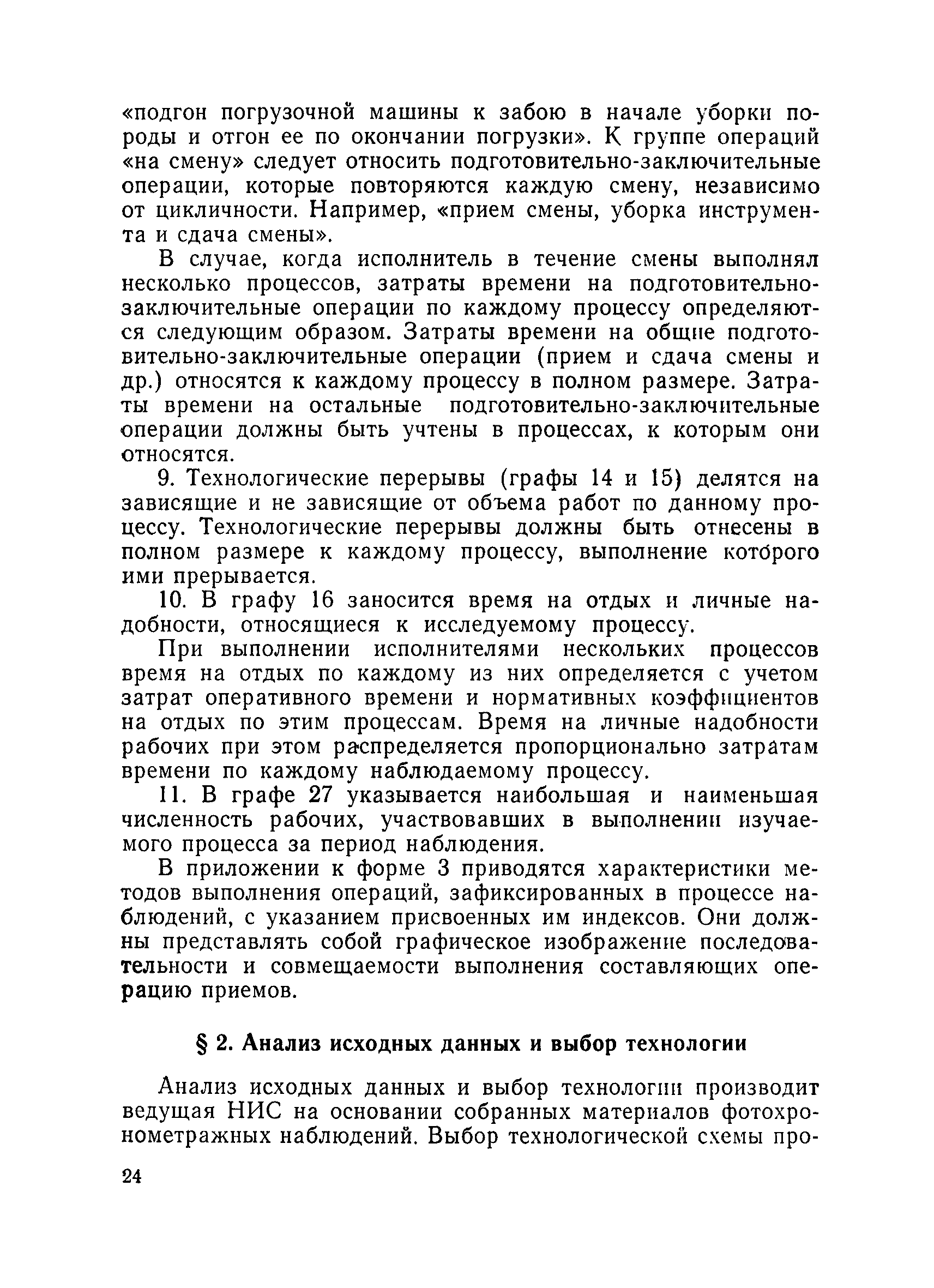 «подгон погрузочной машины к забою в начале уборки породы и отгон ее по окончании погрузки». К группе операций «на смену» следует относить подготовительно-заключительные операции, которые повторяются каждую смену, независимо от цикличности. Например, «прием смены, уборка инструмента и сдача смены».

В случае, когда исполнитель в течение смены выполнял несколько процессов, затраты времени на подготовительно-заключительные операции по каждому процессу определяются следующим образом. Затраты времени на общие подготовительно-заключительные операции (прием и сдача смены и др.) относятся к каждому процессу в полном размере. Затраты времени на остальные подготовительно-заключительные операции должны быть учтены в процессах, к которым они относятся.

9. Технологические перерывы (графы 14 и 15) делятся на зависящие и не зависящие от объема работ по данному процессу. Технологические перерывы должны быть отнесены в полном размере к каждому процессу, выполнение которого ими прерывается.

10. В графу 16 заносится время на отдых и личные надобности, относящиеся к исследуемому процессу.

При выполнении исполнителями нескольких процессов время на отдых по каждому из них определяется с учетом затрат оперативного времени и нормативных коэффициентов на отдых по этим процессам. Время на личные надобности рабочих при этом распределяется пропорционально затратам времени по каждому наблюдаемому процессу.

11. В графе 27 указывается наибольшая и наименьшая численность рабочих, участвовавших в выполнении изучаемого процесса за период наблюдения.

В приложении к форме 3 приводятся характеристики методов выполнения операций, зафиксированных в процессе наблюдений, с указанием присвоенных им индексов. Они должны представлять собой графическое изображение последовательности и совмещаемости выполнения составляющих операцию приемов.

§ 2. Анализ исходных данных и выбор технологии

Анализ исходных данных и выбор технологии производит ведущая НИС на основании собранных материалов фотохронометражных наблюдений. Выбор технологической схемы про-

24